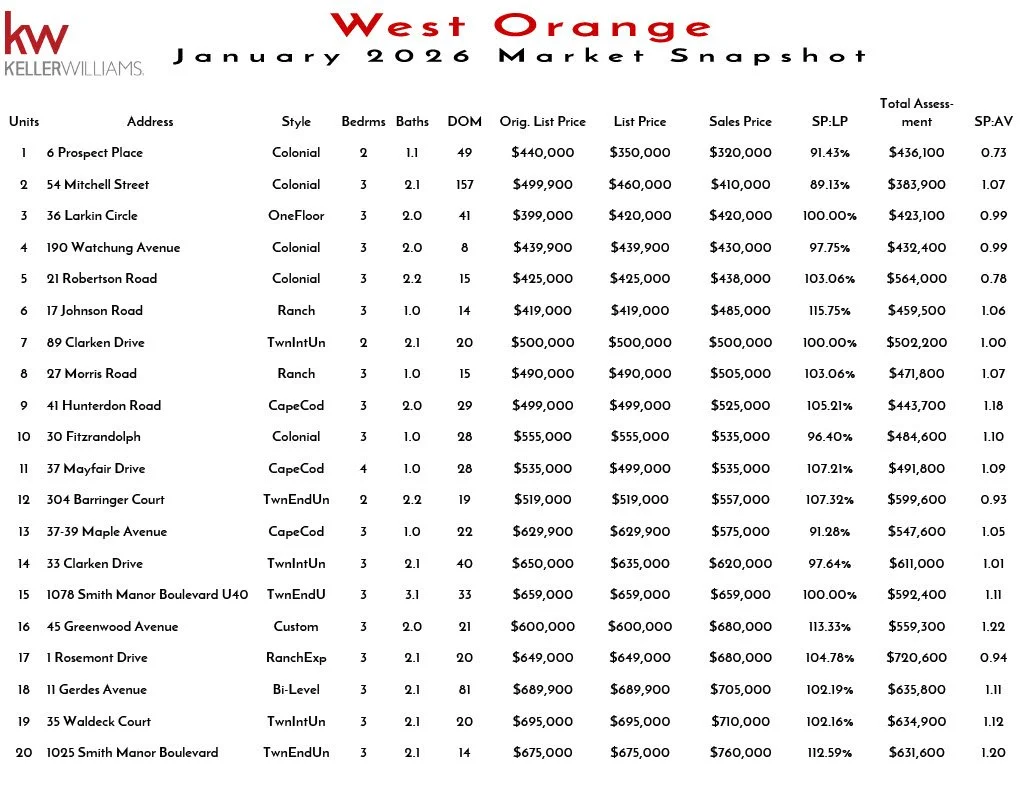 kw
KELLERWILLIAMS.

West Orange
January 2026 Market Snapshot

| Units | Address | Style | Bedrms | Baths | DOM | Orig. List Price | List Price | Sales Price | SP:LP | Total Assessment | SP:AV |
|---|---|---|---|---|---|---|---|---|---|---|---|
| 1 | 6 Prospect Place | Colonial | 2 | 1.1 | 49 | $440,000 | $350,000 | $320,000 | 91.43% | $436,100 | 0.73 |
| 2 | 54 Mitchell Street | Colonial | 3 | 2.1 | 157 | $499,900 | $460,000 | $410,000 | 89.13% | $383,900 | 1.07 |
| 3 | 36 Larkin Circle | OneFloor | 3 | 2.0 | 41 | $399,000 | $420,000 | $420,000 | 100.00% | $423,100 | 0.99 |
| 4 | 190 Watchung Avenue | Colonial | 3 | 2.0 | 8 | $439,900 | $439,900 | $430,000 | 97.75% | $432,400 | 0.99 |
| 5 | 21 Robertson Road | Colonial | 3 | 2.2 | 15 | $425,000 | $425,000 | $438,000 | 103.06% | $564,000 | 0.78 |
| 6 | 17 Johnson Road | Ranch | 3 | 1.0 | 14 | $419,000 | $419,000 | $485,000 | 115.75% | $459,500 | 1.06 |
| 7 | 89 Clarken Drive | TwnIntUn | 2 | 2.1 | 20 | $500,000 | $500,000 | $500,000 | 100.00% | $502,200 | 1.00 |
| 8 | 27 Morris Road | Ranch | 3 | 1.0 | 15 | $490,000 | $490,000 | $505,000 | 103.06% | $471,800 | 1.07 |
| 9 | 41 Hunterdon Road | CapeCod | 3 | 2.0 | 29 | $499,000 | $499,000 | $525,000 | 105.21% | $443,700 | 1.18 |
| 10 | 30 Fitzrandolph | Colonial | 3 | 1.0 | 28 | $555,000 | $555,000 | $535,000 | 96.40% | $484,600 | 1.10 |
| 11 | 37 Mayfair Drive | CapeCod | 4 | 1.0 | 28 | $535,000 | $499,000 | $535,000 | 107.21% | $491,800 | 1.09 |
| 12 | 304 Barringer Court | TwnEndUn | 2 | 2.2 | 19 | $519,000 | $519,000 | $557,000 | 107.32% | $599,600 | 0.93 |
| 13 | 37-39 Maple Avenue | CapeCod | 3 | 1.0 | 22 | $629,900 | $629,900 | $575,000 | 91.28% | $547,600 | 1.05 |
| 14 | 33 Clarken Drive | TwnIntUn | 3 | 2.1 | 40 | $650,000 | $635,000 | $620,000 | 97.64% | $611,000 | 1.01 |
| 15 | 1078 Smith Manor Boulevard U40 | TwnEndU | 3 | 3.1 | 33 | $659,000 | $659,000 | $659,000 | 100.00% | $592,400 | 1.11 |
| 16 | 45 Greenwood Avenue | Custom | 3 | 2.0 | 21 | $600,000 | $600,000 | $680,000 | 113.33% | $559,300 | 1.22 |
| 17 | 1 Rosemont Drive | RanchExp | 3 | 2.1 | 20 | $649,000 | $649,000 | $680,000 | 104.78% | $720,600 | 0.94 |
| 18 | 11 Gerdes Avenue | Bi-Level | 3 | 2.1 | 81 | $689,900 | $689,900 | $705,000 | 102.19% | $635,800 | 1.11 |
| 19 | 35 Waldeck Court | TwnIntUn | 3 | 2.1 | 20 | $695,000 | $695,000 | $710,000 | 102.16% | $634,900 | 1.12 |
| 20 | 1025 Smith Manor Boulevard | TwnEndUn | 3 | 2.1 | 14 | $675,000 | $675,000 | $760,000 | 112.59% | $631,600 | 1.20 |